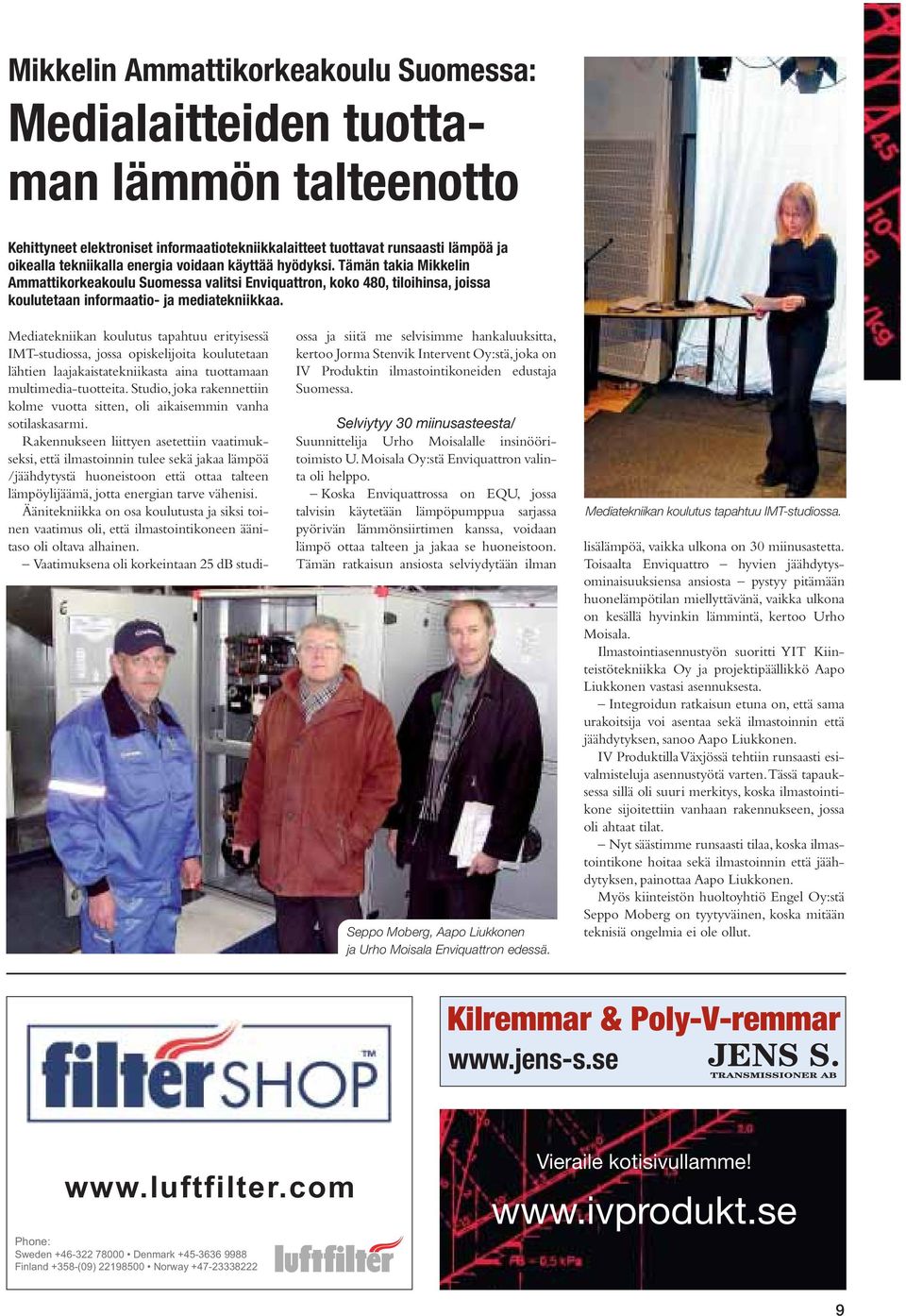 Mikkelin Ammattikorkeakoulu Suomessa:

Medialaitteiden tuottaman lämmön talteenotto

Kehittyneet elektroniset informaatiotekniikkalaitteet tuottavat runsaasti lämpöä ja oikealla tekniikalla energia voidaan käyttää hyödyksi. Tämän takia Mikkelin Ammattikorkeakoulu Suomessa valitsi Enviquattron, koko 480, tiloihinsa, joissa koulutetaan informaatio- ja mediatekniikkaa.

Mediatekniikan koulutus tapahtuu erityisessä IMT-studiossa, jossa opiskelijoita koulutetaan lähtien laajakaistatekniikasta aina tuottamaan multimedia-tuotteita. Studio, joka rakennettiin kolme vuotta sitten, oli aikaisemmin vanha sotilaskasarmi.

Rakennukseen liittyen asetettiin vaatimukseksi, että ilmastoinnin tulee sekä jakaa lämpöä /jäähdytystä huoneistoon että ottaa talteen lämpöylijäämä, jotta energian tarve vähenisi.

Äänitekniikka on osa koulutusta ja siksi toinen vaatimus oli, että ilmastointikoneen äänitaso oli oltava alhainen.

– Vaatimuksena oli korkeintaan 25 dB studiossa ja siitä me selvisimme hankaluuksitta, kertoo Jorma Stenvik Intervent Oy:stä, joka on IV Produktin ilmastointikoneiden edustaja Suomessa.

Selviytyy 30 miinusasteesta/

Suunnittelija Urho Moisalalle insinööritoimisto U. Moisala Oy:stä Enviquattron valinta oli helppo.

– Koska Enviquattrossa on EQU, jossa talvisin käytetään lämpöpumppua sarjassa pyörivän lämmönsiirtimen kanssa, voidaan lämpö ottaa talteen ja jakaa se huoneistoon. Tämän ratkaisun ansiosta selviydytään ilman lisälämpöä, vaikka ulkona on 30 miinusastetta. Toisaalta Enviquattro – hyvien jäähdytysominaisuuksiensa ansiosta – pystyy pitämään huonelämpötilan miellyttävänä, vaikka ulkona on kesällä hyvinkin lämmintä, kertoo Urho Moisala.

Ilmastointiasennustyön suoritti YIT Kiinteistötekniikka Oy ja projektipäällikkö Aapo Liukkonen vastasi asennuksesta.

– Integroidun ratkaisun etuna on, että sama urakoitsija voi asentaa sekä ilmastoinnin että jäähdytyksen, sanoo Aapo Liukkonen.

IV Produktilla Växjössä tehtiin runsaasti esivalmisteluja asennustyötä varten. Tässä tapauksessa sillä oli suuri merkitys, koska ilmastointikone sijoitettiin vanhaan rakennukseen, jossa oli ahtaat tilat.

– Nyt säästimme runsaasti tilaa, koska ilmastointikone hoitaa sekä ilmastoinnin että jäähdytyksen, painottaa Aapo Liukkonen.

Myös kiinteistön huoltoyhtiö Engel Oy:stä Seppo Moberg on tyytyväinen, koska mitään teknisiä ongelmia ei ole ollut.

Mediatekniikan koulutus tapahtuu IMT-studiossa.

Seppo Moberg, Aapo Liukkonen ja Urho Moisala Enviquattron edessä.

filterSHOP™

www.luftfilter.com

Phone:
Sweden +46-322 78000 • Denmark +45-3636 9988
Finland +358-(09) 22198500 • Norway +47-23338222

luftfilter

Kilremmar & Poly-V-remmar
www.jens-s.se
JENS S.
TRANSMISSIONER AB

Vieraile kotisivullamme!
www.ivprodukt.se

9